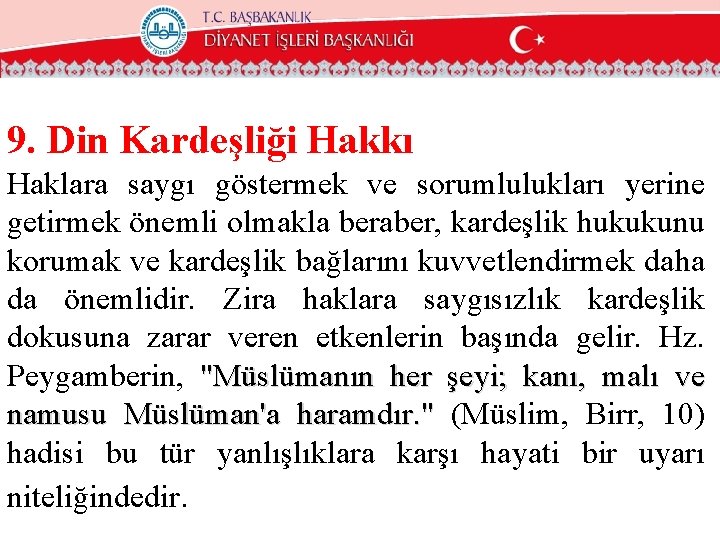 T.C. BAŞBAKANLIK
DİYANET İŞLERİ BAŞKANLIĞI

9. Din Kardeşliği Hakkı

Haklara saygı göstermek ve sorumlulukları yerine getirmek önemli olmakla beraber, kardeşlik hukukunu korumak ve kardeşlik bağlarını kuvvetlendirmek daha da önemlidir. Zira haklara saygısızlık kardeşlik dokusuna zarar veren etkenlerin başında gelir. Hz. Peygamberin, "Müslümanın her şeyi; kanı, malı ve namusu Müslüman'a haramdır." (Müslim, Birr, 10) hadisi bu tür yanlışlıklara karşı hayati bir uyarı niteliğindedir.